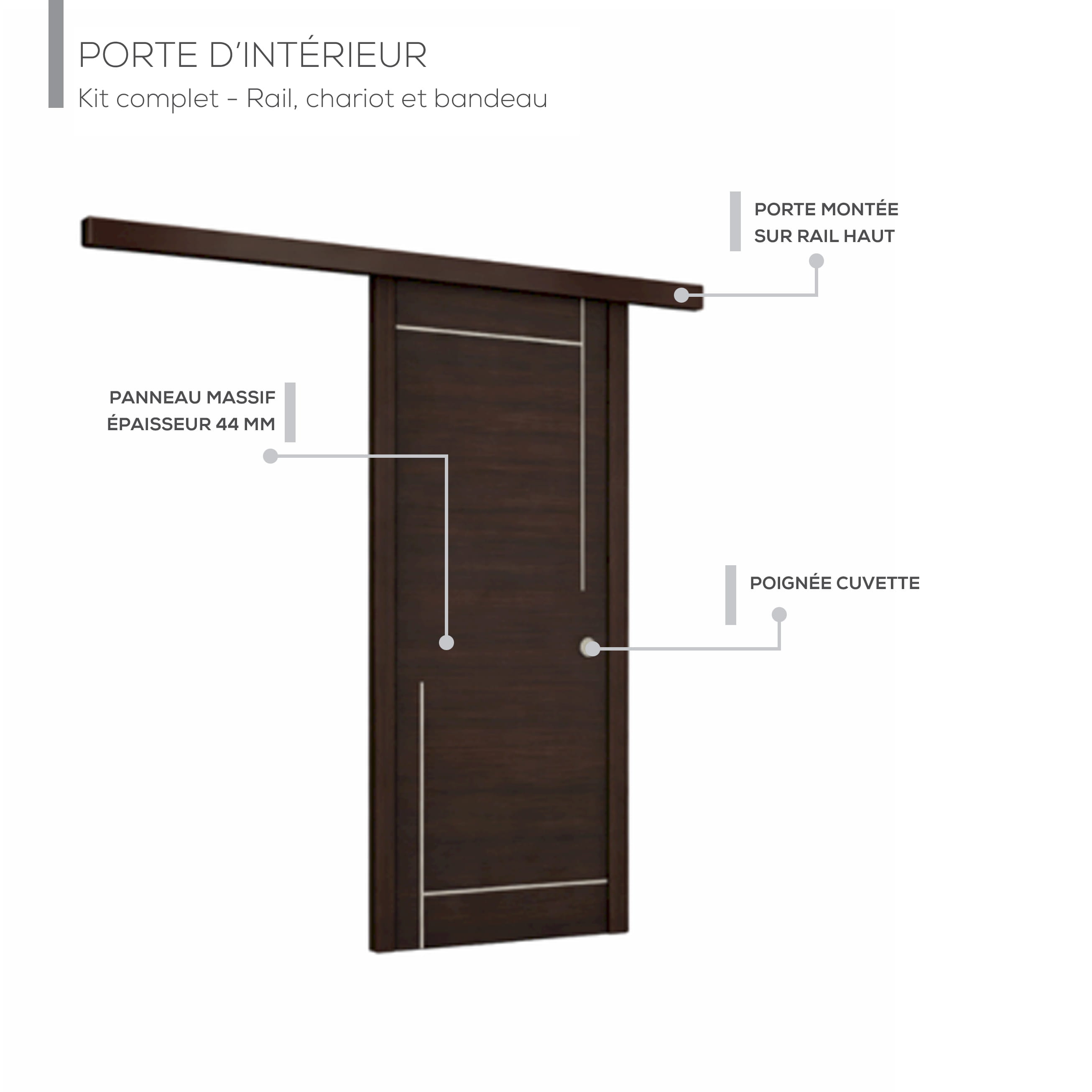 PORTE D'INTÉRIEUR

Kit complet - Rail, chariot et bandeau

PORTE MONTÉE
SUR RAIL HAUT

PANNEAU MASSIF
ÉPAISSEUR 44 MM

POIGNÉE CUVETTE